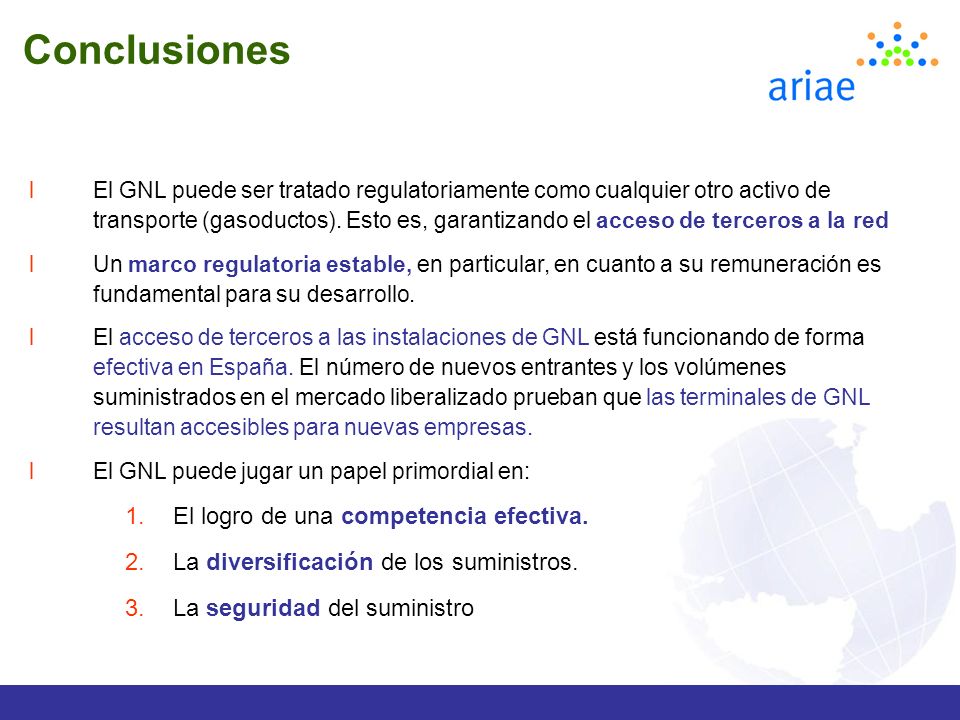 Conclusiones

ariae

l El GNL puede ser tratado regulatoriamente como cualquier otro activo de transporte (gasoductos). Esto es, garantizando el acceso de terceros a la red

l Un marco regulatoria estable, en particular, en cuanto a su remuneración es fundamental para su desarrollo.

l El acceso de terceros a las instalaciones de GNL está funcionando de forma efectiva en España. El número de nuevos entrantes y los volúmenes suministrados en el mercado liberalizado prueban que las terminales de GNL resultan accesibles para nuevas empresas.

l El GNL puede jugar un papel primordial en:

1. El logro de una competencia efectiva.
2. La diversificación de los suministros.
3. La seguridad del suministro